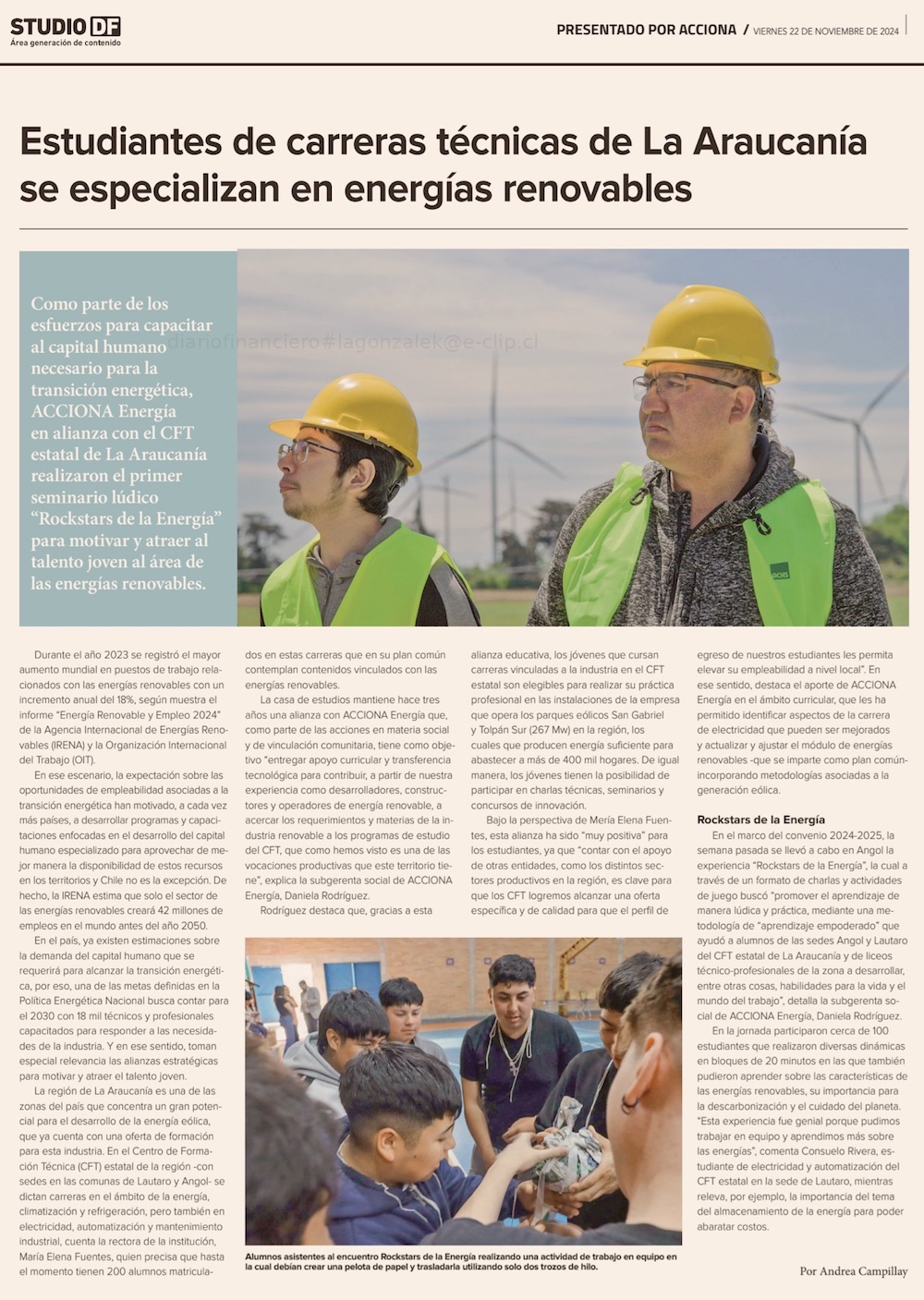 STUDIO DF
Área generación de contenido

PRESENTADO POR ACCIONA / VIERNES 22 DE NOVIEMBRE DE 2024

Estudiantes de carreras técnicas de La Araucanía se especializan en energías renovables

Como parte de los esfuerzos para capacitar al capital humano necesario para la transición energética, ACCIONA Energía en alianza con el CFT estatal de La Araucanía realizaron el primer seminario lúdico "Rockstars de la Energía" para motivar y atraer al talento joven al área de las energías renovables.

diariofinanciero#lagonzalek@e-clip.cl

Durante el año 2023 se registró el mayor aumento mundial en puestos de trabajo relacionados con las energías renovables con un incremento anual del 18%, según muestra el informe "Energía Renovable y Empleo 2024" de la Agencia Internacional de Energías Renovables (IRENA) y la Organización Internacional del Trabajo (OIT).

En ese escenario, la expectación sobre las oportunidades de empleabilidad asociadas a la transición energética han motivado, a cada vez más países, a desarrollar programas y capacitaciones enfocadas en el desarrollo del capital humano especializado para aprovechar de mejor manera la disponibilidad de estos recursos en los territorios y Chile no es la excepción. De hecho, la IRENA estima que solo el sector de las energías renovables creará 42 millones de empleos en el mundo antes del año 2050.

En el país, ya existen estimaciones sobre la demanda del capital humano que se requerirá para alcanzar la transición energética, por eso, una de las metas definidas en la Política Energética Nacional busca contar para el 2030 con 18 mil técnicos y profesionales capacitados para responder a las necesidades de la industria. Y en ese sentido, toman especial relevancia las alianzas estratégicas para motivar y atraer el talento joven.

La región de La Araucanía es una de las zonas del país que concentra un gran potencial para el desarrollo de la energía eólica, que ya cuenta con una oferta de formación para esta industria. En el Centro de Formación Técnica (CFT) estatal de la región -con sedes en las comunas de Lautaro y Angol- se dictan carreras en el ámbito de la energía, climatización y refrigeración, pero también en electricidad, automatización y mantenimiento industrial, cuenta la rectora de la institución, María Elena Fuentes, quien precisa que hasta el momento tienen 200 alumnos matriculados en estas carreras que en su plan común contemplan contenidos vinculados con las energías renovables.

La casa de estudios mantiene hace tres años una alianza con ACCIONA Energía que, como parte de las acciones en materia social y de vinculación comunitaria, tiene como objetivo "entregar apoyo curricular y transferencia tecnológica para contribuir, a partir de nuestra experiencia como desarrolladores, constructores y operadores de energía renovable, a acercar los requerimientos y materias de la industria renovable a los programas de estudio del CFT, que como hemos visto es una de las vocaciones productivas que este territorio tiene", explica la subgerenta social de ACCIONA Energía, Daniela Rodríguez.

Rodríguez destaca que, gracias a esta alianza educativa, los jóvenes que cursan carreras vinculadas a la industria en el CFT estatal son elegibles para realizar su práctica profesional en las instalaciones de la empresa que opera los parques eólicos San Gabriel y Tolpán Sur (267 Mw) en la región, los cuales que producen energía suficiente para abastecer a más de 400 mil hogares. De igual manera, los jóvenes tienen la posibilidad de participar en charlas técnicas, seminarios y concursos de innovación.

Bajo la perspectiva de Mería Elena Fuentes, esta alianza ha sido "muy positiva" para los estudiantes, ya que "contar con el apoyo de otras entidades, como los distintos sectores productivos en la región, es clave para que los CFT logremos alcanzar una oferta específica y de calidad para que el perfil de egreso de nuestros estudiantes les permita elevar su empleabilidad a nivel local". En ese sentido, destaca el aporte de ACCIONA Energía en el ámbito curricular, que les ha permitido identificar aspectos de la carrera de electricidad que pueden ser mejorados y actualizar y ajustar el módulo de energías renovables -que se imparte como plan común- incorporando metodologías asociadas a la generación eólica.

Rockstars de la Energía
En el marco del convenio 2024-2025, la semana pasada se llevó a cabo en Angol la experiencia "Rockstars de la Energía", la cual a través de un formato de charlas y actividades de juego buscó "promover el aprendizaje de manera lúdica y práctica, mediante una metodología de "aprendizaje empoderado" que ayudó a alumnos de las sedes Angol y Lautaro del CFT estatal de La Araucanía y de liceos técnico-profesionales de la zona a desarrollar, entre otras cosas, habilidades para la vida y el mundo del trabajo", detalla la subgerenta social de ACCIONA Energía, Daniela Rodríguez.

En la jornada participaron cerca de 100 estudiantes que realizaron diversas dinámicas en bloques de 20 minutos en las que también pudieron aprender sobre las características de las energías renovables, su importancia para la descarbonización y el cuidado del planeta. "Esta experiencia fue genial porque pudimos trabajar en equipo y aprendimos más sobre las energías", comenta Consuelo Rivera, estudiante de electricidad y automatización del CFT estatal en la sede de Lautaro, mientras releva, por ejemplo, la importancia del tema del almacenamiento de la energía para poder abaratar costos.

Alumnos asistentes al encuentro Rockstars de la Energía realizando una actividad de trabajo en equipo en la cual debían crear una pelota de papel y trasladarla utilizando solo dos trozos de hilo.

Por Andrea Campillay